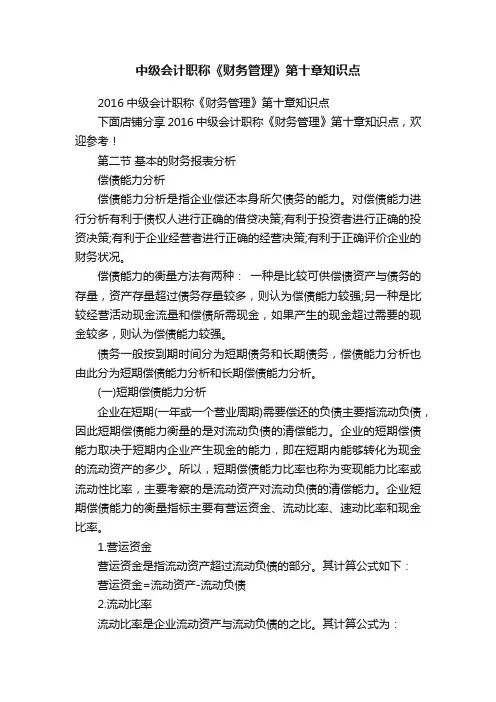 中级会计职称《财务管理》第十章知识点

2016 中级会计职称《财务管理》第十章知识点

下面店铺分享 2016 中级会计职称《财务管理》第十章知识点，欢迎参考！

第二节 基本的财务报表分析

偿债能力分析

偿债能力分析是指企业偿还本身所欠债务的能力。对偿债能力进行分析有利于债权人进行正确的借贷决策;有利于投资者进行正确的投资决策;有利于企业经营者进行正确的经营决策;有利于正确评价企业的财务状况。

偿债能力的衡量方法有两种： 一种是比较可供偿债资产与债务的存量，资产存量超过债务存量较多，则认为偿债能力较强;另一种是比较经营活动现金流量和偿债所需现金，如果产生的现金超过需要的现金较多，则认为偿债能力较强。

债务一般按到期时间分为短期债务和长期债务，偿债能力分析也由此分为短期偿债能力分析和长期偿债能力分析。

(一)短期偿债能力分析

企业在短期(一年或一个营业周期)需要偿还的负债主要指流动负债，因此短期偿债能力衡量的是对流动负债的清偿能力。企业的短期偿债能力取决于短期内企业产生现金的能力，即在短期内能够转化为现金的流动资产的多少。所以，短期偿债能力比率也称为变现能力比率或流动性比率，主要考察的是流动资产对流动负债的清偿能力。企业短期偿债能力的衡量指标主要有营运资金、流动比率、速动比率和现金比率。

1.营运资金

营运资金是指流动资产超过流动负债的部分。其计算公式如下：

营运资金=流动资产-流动负债

2.流动比率

流动比率是企业流动资产与流动负债的之比。其计算公式为：